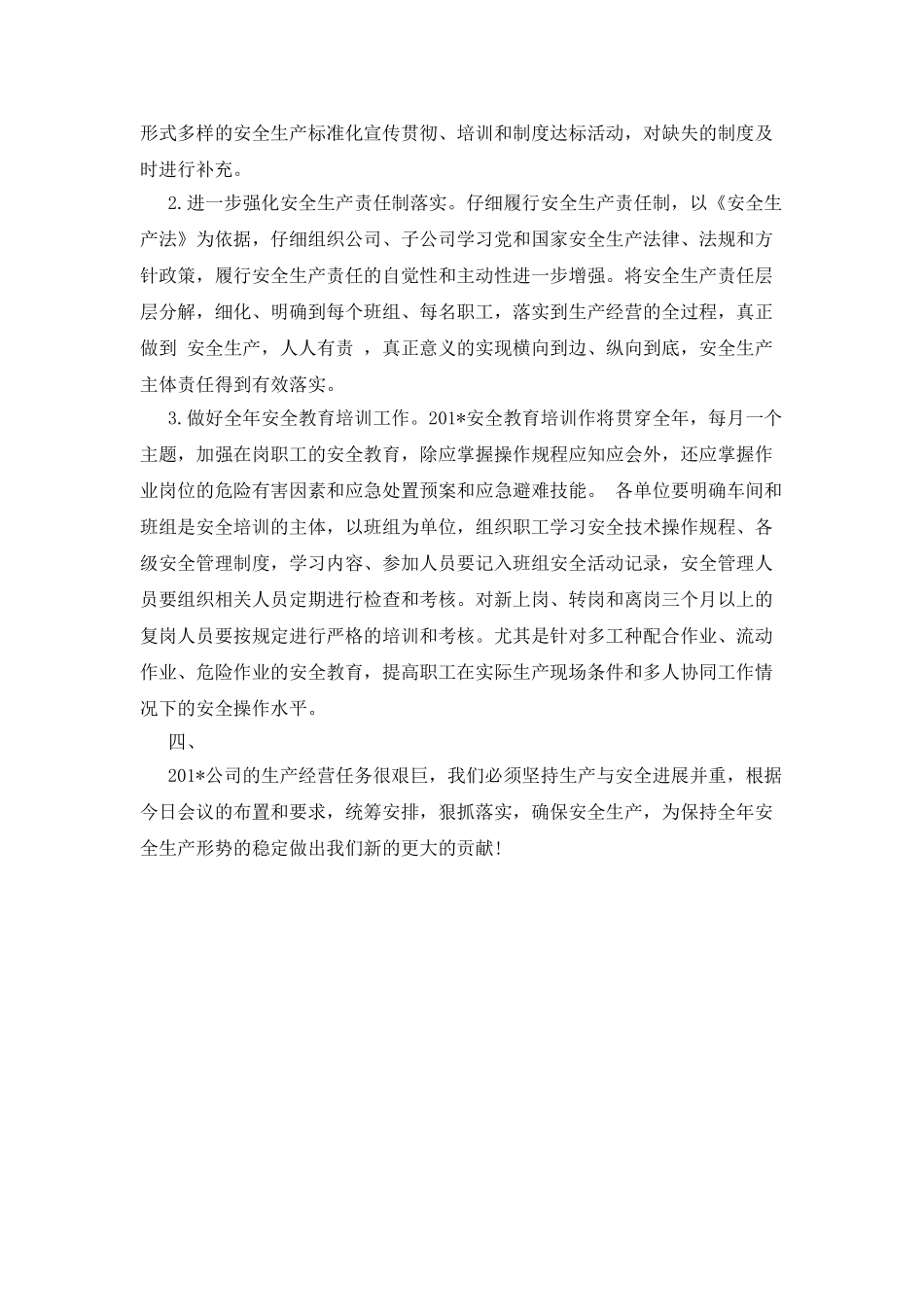 形式多样的安全生产标准化宣传贯彻、培训和制度达标活动，对缺失的制度及时进行补充。

2.进一步强化安全生产责任制落实。仔细履行安全生产责任制，以《安全生产法》为依据，仔细组织公司、子公司学习党和国家安全生产法律、法规和方针政策，履行安全生产责任的自觉性和主动性进一步增强。将安全生产责任层层分解，细化、明确到每个班组、每名职工，落实到生产经营的全过程，真正做到 安全生产，人人有责 ，真正意义的实现横向到边、纵向到底，安全生产主体责任得到有效落实。

3.做好全年安全教育培训工作。201*安全教育培训作将贯穿全年，每月一个主题，加强在岗职工的安全教育，除应掌握操作规程应知应会外，还应掌握作业岗位的危险有害因素和应急处置预案和应急避难技能。 各单位要明确车间和班组是安全培训的主体，以班组为单位，组织职工学习安全技术操作规程、各级安全管理制度，学习内容、参加人员要记入班组安全活动记录，安全管理人员要组织相关人员定期进行检查和考核。对新上岗、转岗和离岗三个月以上的复岗人员要按规定进行严格的培训和考核。尤其是针对多工种配合作业、流动作业、危险作业的安全教育，提高职工在实际生产现场条件和多人协同工作情况下的安全操作水平。

四、

201*公司的生产经营任务很艰巨，我们必须坚持生产与安全进展并重，根据今日会议的布置和要求，统筹安排，狠抓落实，确保安全生产，为保持全年安全生产形势的稳定做出我们新的更大的贡献!